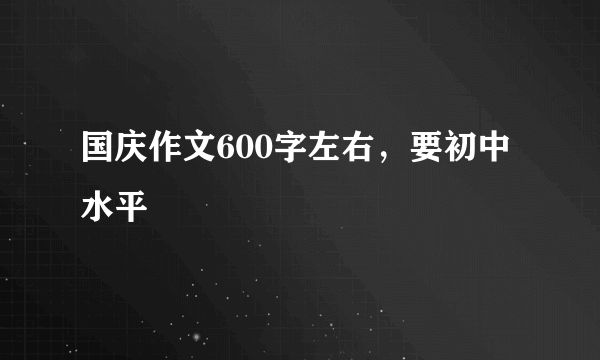 国庆作文600字左右，要初中水平